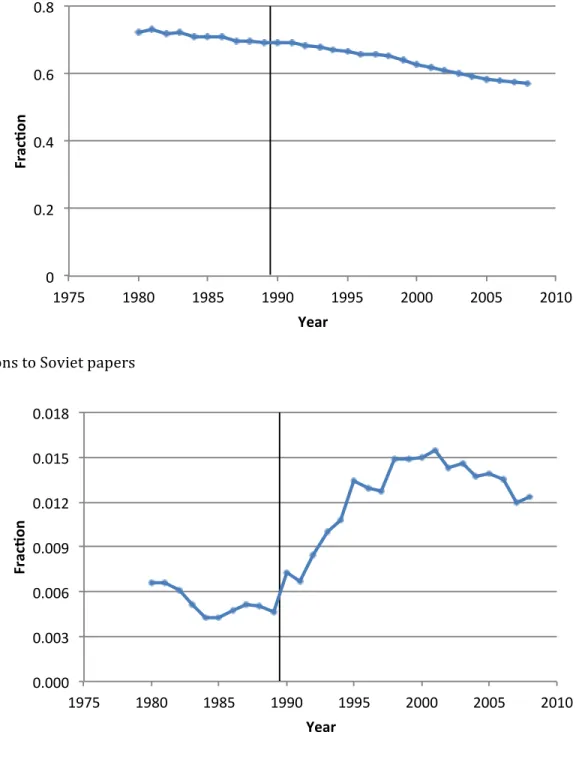 0.8
0.6
0.4
0.2
0
Fraction
1975 1980 1985 1990 1995 2000 2005 2010
Year

ons to Soviet papers

0.018
0.015
0.012
0.009
0.006
0.003
0.000
Fraction
1975 1980 1985 1990 1995 2000 2005 2010
Year